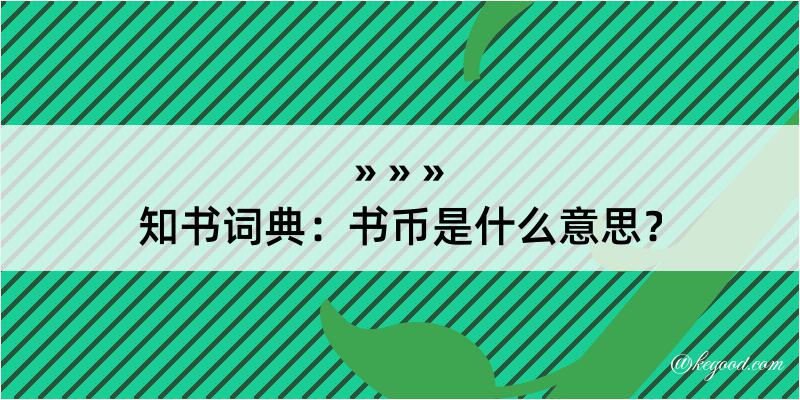 » » »
知书词典：书币是什么意思？

@kegood.com